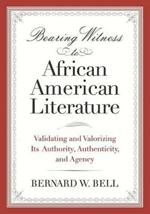 Bearing Witness to African American Literature

Validating and Valorizing Its Authority, Authenticity, and Agency

BERNARD W. BELL